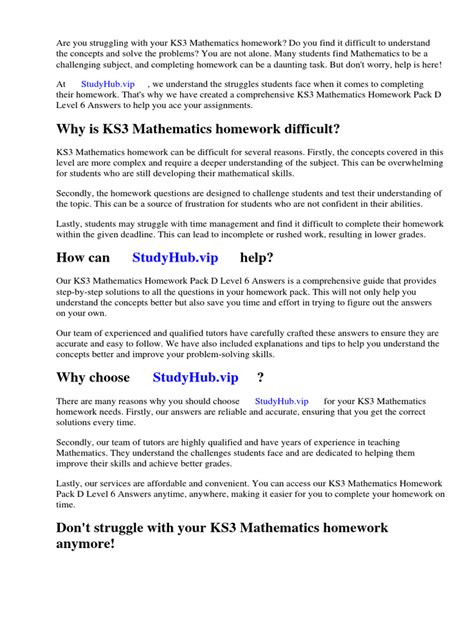 Are you struggling with your KS3 Mathematics homework? Do you find it difficult to understand the concepts and solve the problems? You are not alone. Many students find Mathematics to be a challenging subject, and completing homework can be a daunting task. But don't worry, help is here!

At StudyHub.vip , we understand the struggles students face when it comes to completing their homework. That's why we have created a comprehensive KS3 Mathematics Homework Pack D Level 6 Answers to help you ace your assignments.

Why is KS3 Mathematics homework difficult?

KS3 Mathematics homework can be difficult for several reasons. Firstly, the concepts covered in this level are more complex and require a deeper understanding of the subject. This can be overwhelming for students who are still developing their mathematical skills.

Secondly, the homework questions are designed to challenge students and test their understanding of the topic. This can be a source of frustration for students who are not confident in their abilities.

Lastly, students may struggle with time management and find it difficult to complete their homework within the given deadline. This can lead to incomplete or rushed work, resulting in lower grades.

How can StudyHub.vip help?

Our KS3 Mathematics Homework Pack D Level 6 Answers is a comprehensive guide that provides step-by-step solutions to all the questions in your homework pack. This will not only help you understand the concepts better but also save you time and effort in trying to figure out the answers on your own.

Our team of experienced and qualified tutors have carefully crafted these answers to ensure they are accurate and easy to follow. We have also included explanations and tips to help you understand the concepts better and improve your problem-solving skills.

Why choose StudyHub.vip ?

There are many reasons why you should choose StudyHub.vip for your KS3 Mathematics homework needs. Firstly, our answers are reliable and accurate, ensuring that you get the correct solutions every time.

Secondly, our team of tutors are highly qualified and have years of experience in teaching Mathematics. They understand the challenges students face and are dedicated to helping them improve their skills and achieve better grades.

Lastly, our services are affordable and convenient. You can access our KS3 Mathematics Homework Pack D Level 6 Answers anytime, anywhere, making it easier for you to complete your homework on time.

Don't struggle with your KS3 Mathematics homework anymore!